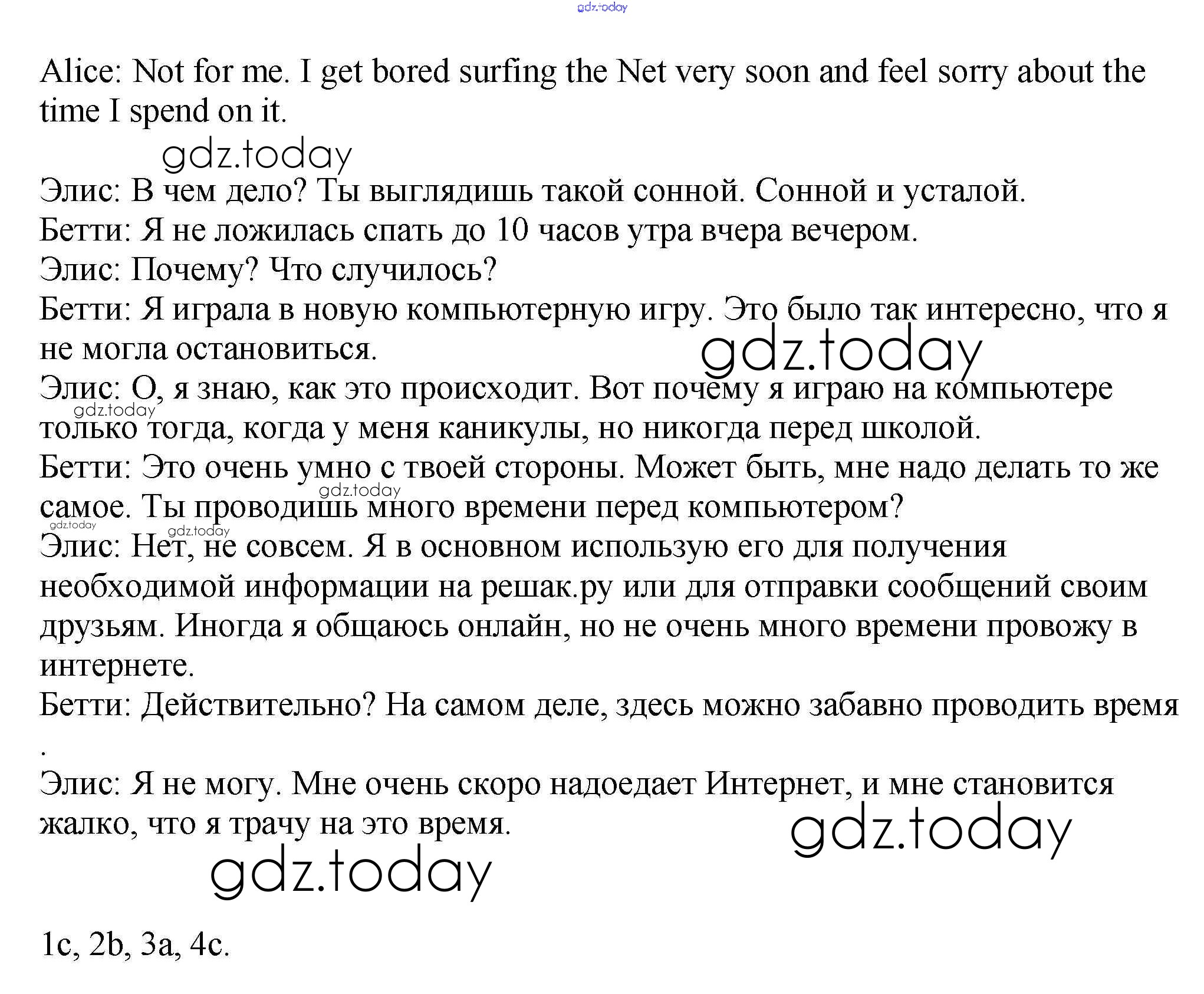 gdz.today

Alice: Not for me. I get bored surfing the Net very soon and feel sorry about the time I spend on it.

gdz.today

Элис: В чем дело? Ты выглядишь такой сонной. Сонной и усталой.
Бетти: Я не ложилась спать до 10 часов утра вчера вечером.
Элис: Почему? Что случилось?
Бетти: Я играла в новую компьютерную игру. Это было так интересно, что я не могла остановиться.

gdz.today

Элис: О, я знаю, как это происходит. Вот почему я играю на компьютере только тогда, когда у меня каникулы, но никогда перед школой.

gdz.today

Бетти: Это очень умно с твоей стороны. Может быть, мне надо делать то же самое. Ты проводишь много времени перед компьютером?

gdz.today

gdz.today

gdz.today

Элис: Нет, не совсем. Я в основном использую его для получения необходимой информации на решак.ру или для отправки сообщений своим друзьям. Иногда я общаюсь онлайн, но не очень много времени провожу в интернете.
Бетти: Действительно? На самом деле, здесь можно забавно проводить время
.
Элис: Я не могу. Мне очень скоро надоедает Интернет, и мне становится жалко, что я трачу на это время.

gdz.today

gdz.today

1c, 2b, 3a, 4c.